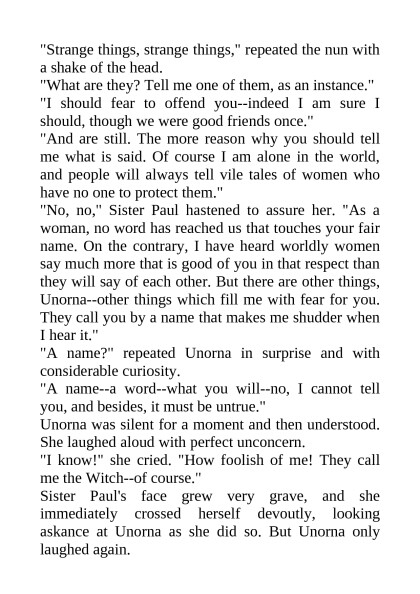 "Strange things, strange things," repeated the nun with a shake of the head.

"What are they? Tell me one of them, as an instance."

"I should fear to offend you--indeed I am sure I should, though we were good friends once."

"And are still. The more reason why you should tell me what is said. Of course I am alone in the world, and people will always tell vile tales of women who have no one to protect them."

"No, no," Sister Paul hastened to assure her. "As a woman, no word has reached us that touches your fair name. On the contrary, I have heard worldly women say much more that is good of you in that respect than they will say of each other. But there are other things, Unorna--other things which fill me with fear for you. They call you by a name that makes me shudder when I hear it."

"A name?" repeated Unorna in surprise and with considerable curiosity.

"A name--a word--what you will--no, I cannot tell you, and besides, it must be untrue."

Unorna was silent for a moment and then understood. She laughed aloud with perfect unconcern.

"I know!" she cried. "How foolish of me! They call me the Witch--of course."

Sister Paul's face grew very grave, and she immediately crossed herself devoutly, looking askance at Unorna as she did so. But Unorna only laughed again.